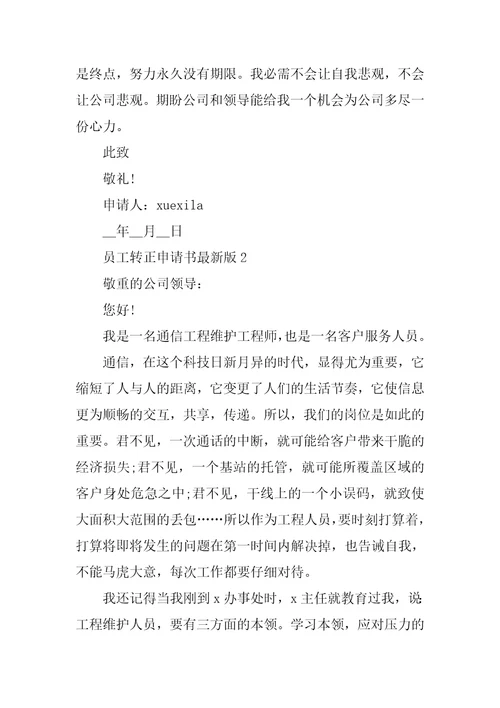 是终点，努力永久没有期限。我必需不会让自我悲观，不会让公司悲观。期盼公司和领导能给我一个机会为公司多尽一份心力。

此致

敬礼!

申请人：xuexila

__年__月__日

员工转正申请书最新版 2

敬重的公司领导：

您好!

我是一名通信工程维护工程师，也是一名客户服务人员。

通信，在这个科技日新月异的时代，显得尤为重要，它缩短了人与人的距离，它变更了人们的生活节奏，它使信息更为顺畅的交互，共享，传递。所以，我们的岗位是如此的重要。君不见，一次通话的中断，就可能给客户带来干脆的经济损失;君不见，一个基站的托管，就可能所覆盖区域的客户身处危急之中;君不见，干线上的一个小误码，就致使大面积大范围的丢包……所以作为工程人员，要时刻打算着，打算将即将发生的问题在第一时间内解决掉，也告诫自我，不能马虎大意，每次工作都要仔细对待。

我还记得当我刚到 x 办事处时，x 主任就教育过我，说工程维护人员，要有三方面的本领。学习本领，应对压力的